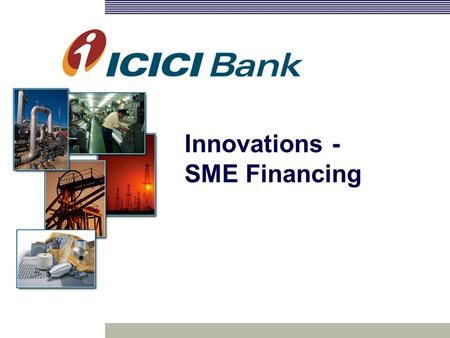 ICICI Bank

Innovations - SME Financing